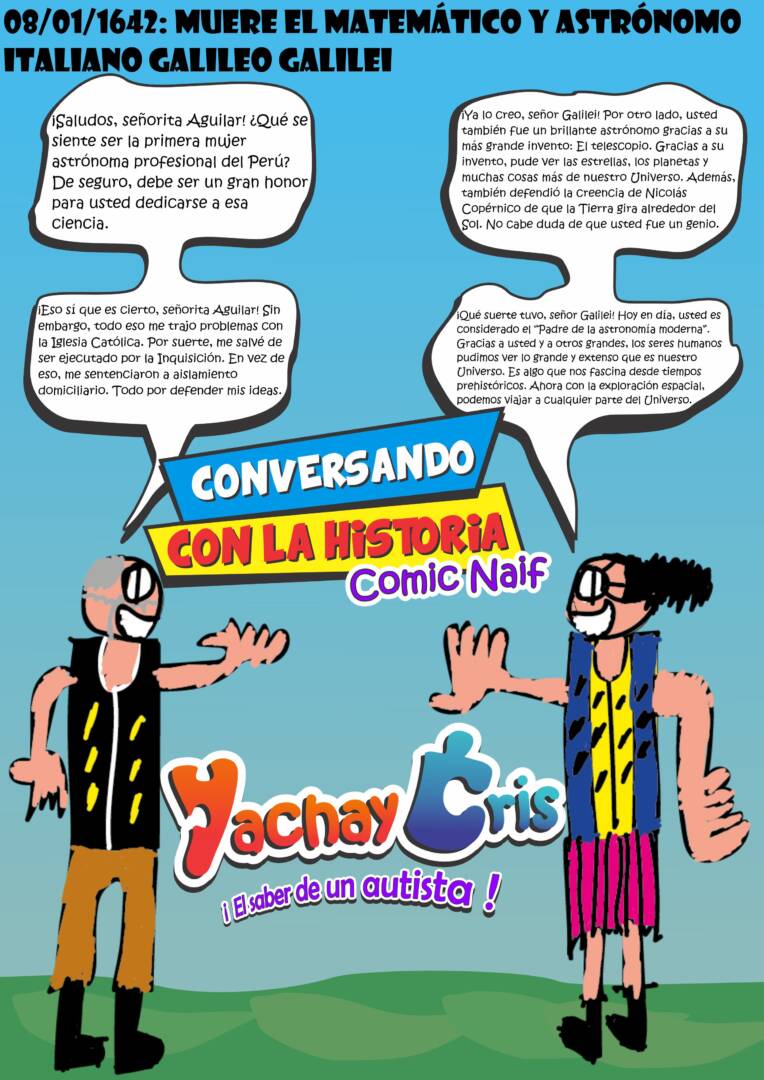 08/01/1642: MUERE EL MATEMÁTICO Y ASTRÓNOMO ITALIANO GALILEO GALILEI

¡Saludos, señorita Aguilar! ¿Qué se siente ser la primera mujer astrónoma profesional del Perú? De seguro, debe ser un gran honor para usted dedicarse a esa ciencia.

¡Ya lo creo, señor Galilei! Por otro lado, usted también fue un brillante astrónomo gracias a su más grande invento: El telescopio. Gracias a su invento, pude ver las estrellas, los planetas y muchas cosas más de nuestro Universo. Además, también defendió la creencia de Nicolás Copérnico de que la Tierra gira alrededor del Sol. No cabe duda de que usted fue un genio.

¡Eso sí que es cierto, señorita Aguilar! Sin embargo, todo eso me trajo problemas con la Iglesia Católica. Por suerte, me salvé de ser ejecutado por la Inquisición. En vez de eso, me sentenciaron a aislamiento domiciliario. Todo por defender mis ideas.

¡Qué suerte tuvo, señor Galilei! Hoy en día, usted es considerado el "Padre de la astronomía moderna". Gracias a usted y a otros grandes, los seres humanos pudimos ver lo grande y extenso que es nuestro Universo. Es algo que nos fascina desde tiempos prehistóricos. Ahora con la exploración espacial, podemos viajar a cualquier parte del Universo.

CONVERSANDO
CON LA HISTORIA
Comic Naif

Yachay Cris
¡ El saber de un autista !